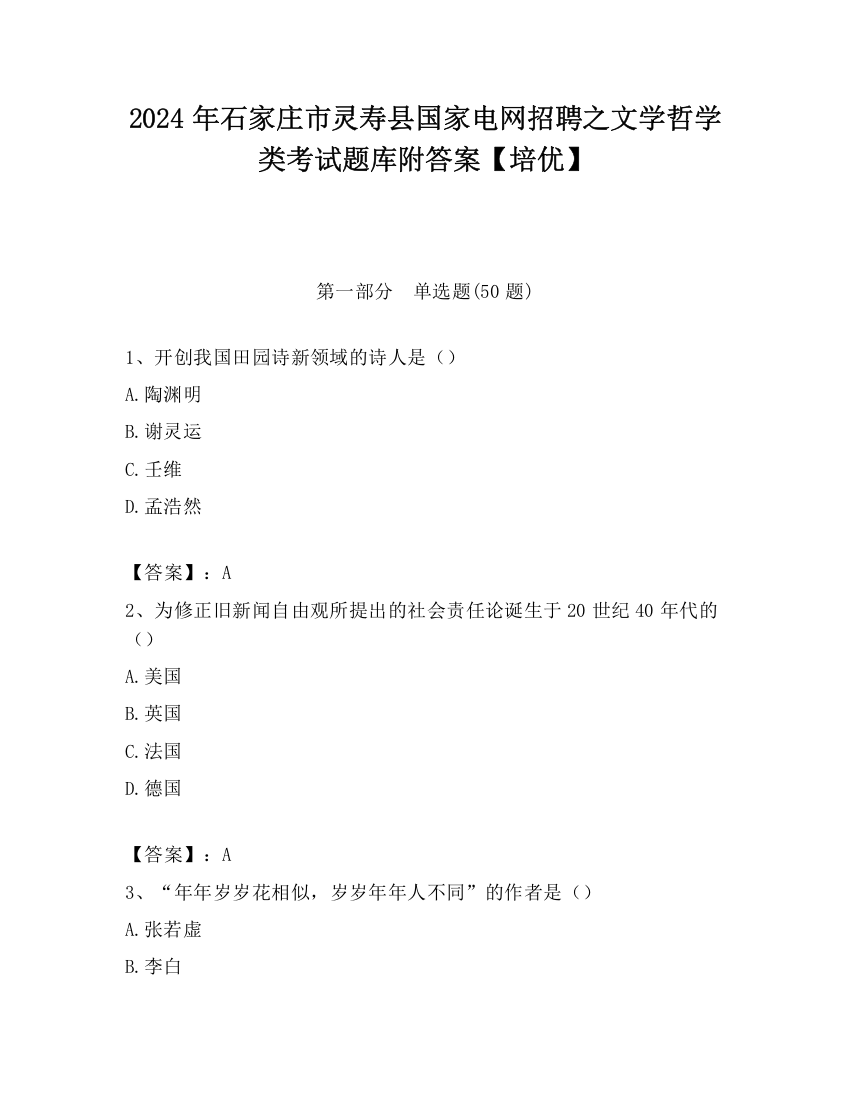 2024 年石家庄市灵寿县国家电网招聘之文学哲学类考试题库附答案【培优】

第一部分　单选题(50 题)

1、开创我国田园诗新领域的诗人是（）

A.陶渊明

B.谢灵运

C.王维

D.孟浩然

【答案】：A

2、为修正旧新闻自由观所提出的社会责任论诞生于 20 世纪 40 年代的（）

A.美国

B.英国

C.法国

D.德国

【答案】：A

3、“年年岁岁花相似，岁岁年年人不同”的作者是（）

A.张若虚

B.李白